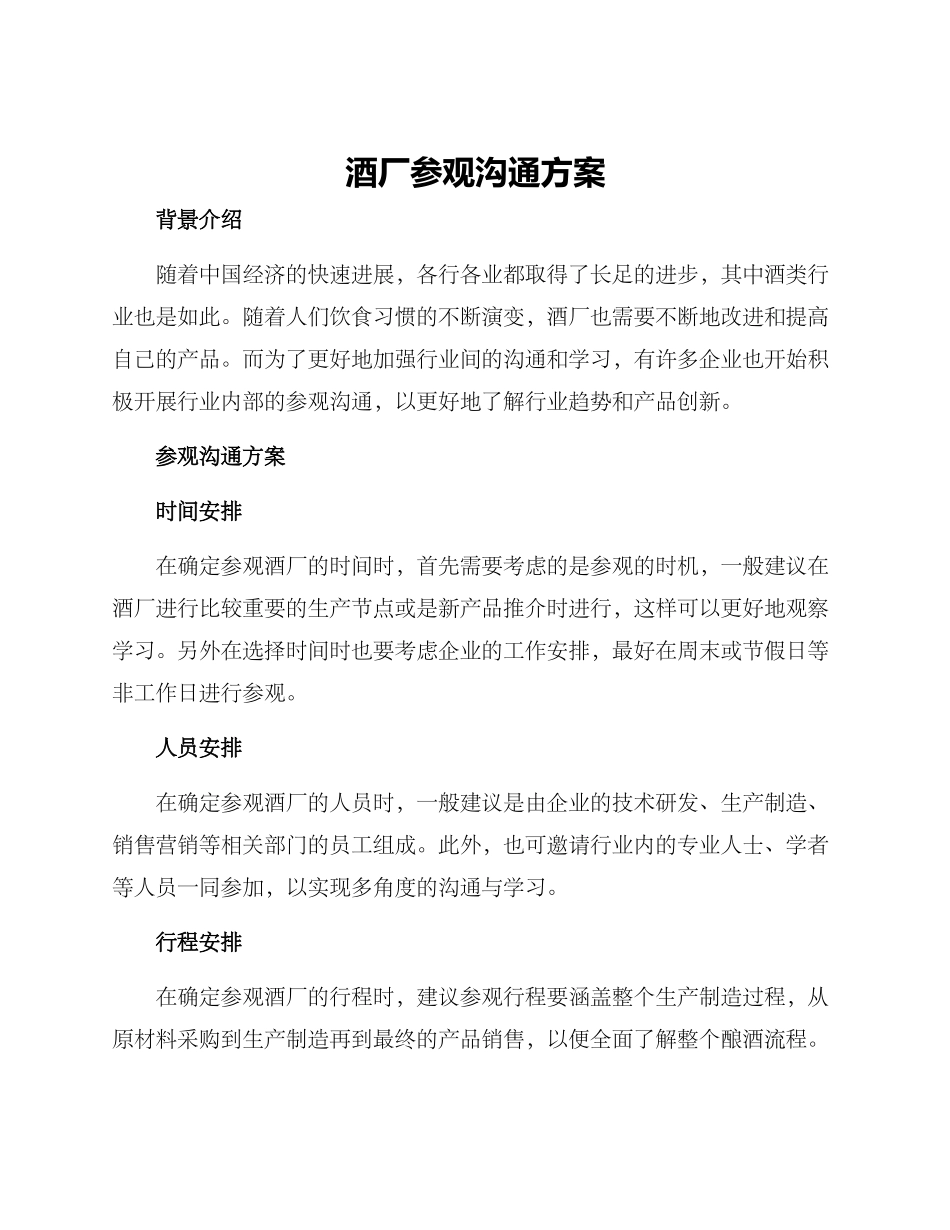 酒厂参观沟通方案

背景介绍

随着中国经济的快速进展，各行各业都取得了长足的进步，其中酒类行业也是如此。随着人们饮食习惯的不断演变，酒厂也需要不断地改进和提高自己的产品。而为了更好地加强行业间的沟通和学习，有许多企业也开始积极开展行业内部的参观沟通，以更好地了解行业趋势和产品创新。

参观沟通方案

时间安排

在确定参观酒厂的时间时，首先需要考虑的是参观的时机，一般建议在酒厂进行比较重要的生产节点或是新产品推介时进行，这样可以更好地观察学习。另外在选择时间时也要考虑企业的工作安排，最好在周末或节假日等非工作日进行参观。

人员安排

在确定参观酒厂的人员时，一般建议是由企业的技术研发、生产制造、销售营销等相关部门的员工组成。此外，也可邀请行业内的专业人士、学者等人员一同参加，以实现多角度的沟通与学习。

行程安排

在确定参观酒厂的行程时，建议参观行程要涵盖整个生产制造过程，从原材料采购到生产制造再到最终的产品销售，以便全面了解整个酿酒流程。